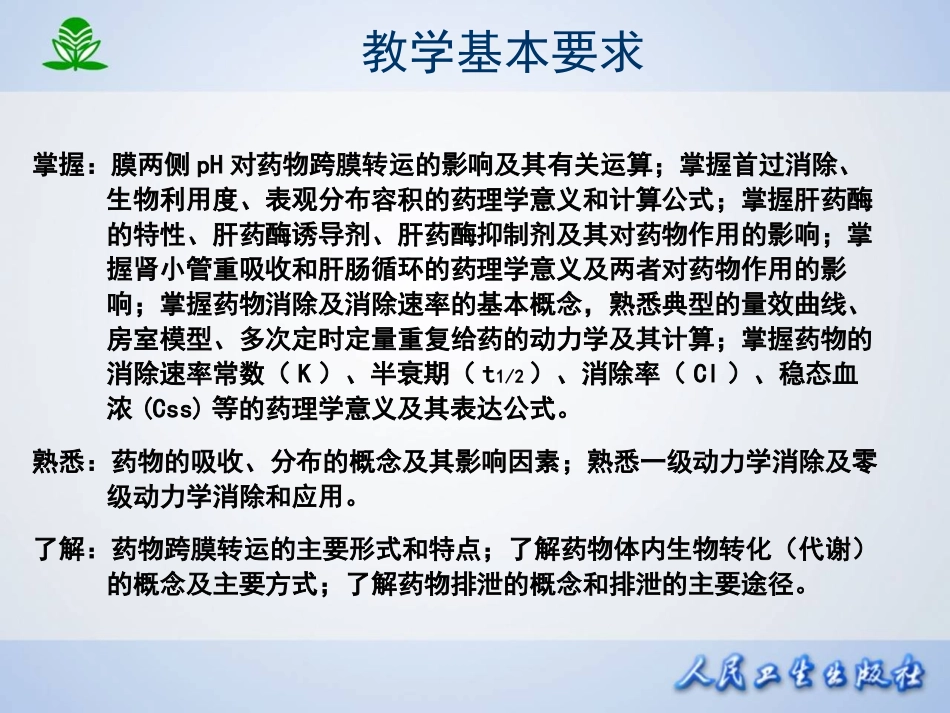 教学基本要求

掌握：膜两侧 pH 对药物跨膜转运的影响及其有关运算；掌握首过消除、生物利用度、表观分布容积的药理学意义和计算公式；掌握肝药酶的特性、肝药酶诱导剂、肝药酶抑制剂及其对药物作用的影响；掌握肾小管重吸收和肝肠循环的药理学意义及两者对药物作用的影响；掌握药物消除及消除速率的基本概念，熟悉典型的量效曲线、房室模型、多次定时定量重复给药的动力学及其计算；掌握药物的消除速率常数（ K ）、半衰期（ $t_{1/2}$ ）、消除率（ Cl ）、稳态血浓 (Css) 等的药理学意义及其表达公式。

熟悉：药物的吸收、分布的概念及其影响因素；熟悉一级动力学消除及零级动力学消除和应用。

了解：药物跨膜转运的主要形式和特点；了解药物体内生物转化（代谢）的概念及主要方式；了解药物排泄的概念和排泄的主要途径。

人民卫生出版社